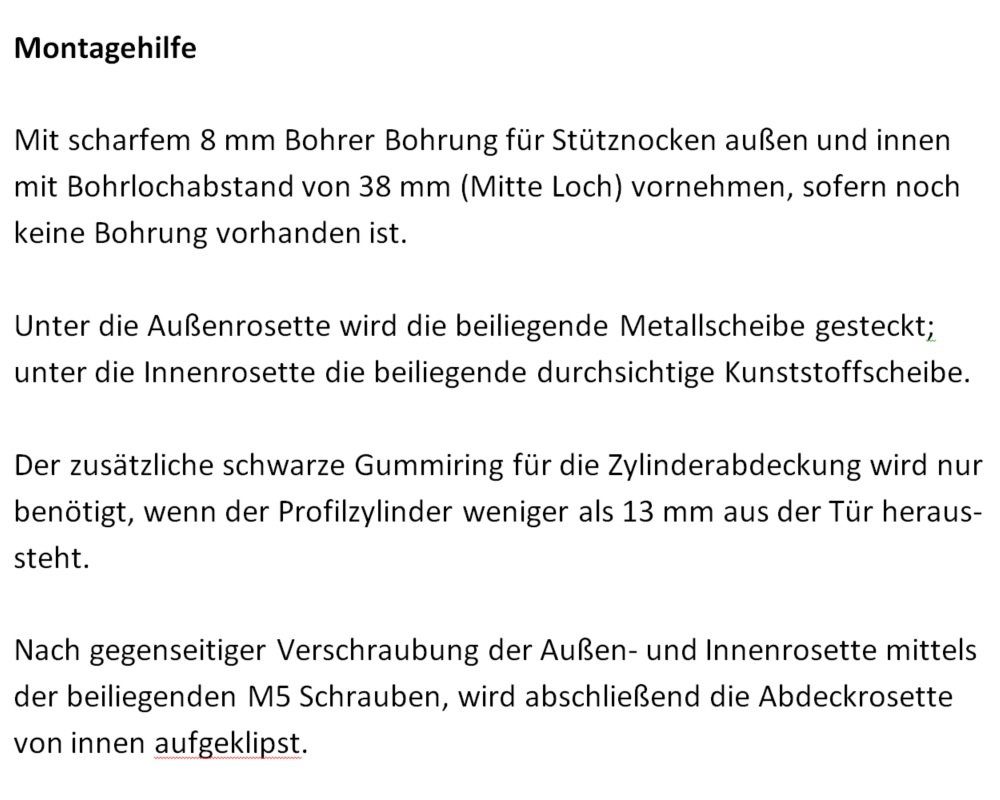 Montagehilfe

Mit scharfem 8 mm Bohrer Bohrung für Stütznocken außen und innen mit Bohrlochabstand von 38 mm (Mitte Loch) vornehmen, sofern noch keine Bohrung vorhanden ist.

Unter die Außenrosette wird die beiliegende Metallscheibe gesteckt; unter die Innenrosette die beiliegende durchsichtige Kunststoffscheibe.

Der zusätzliche schwarze Gummiring für die Zylinderabdeckung wird nur benötigt, wenn der Profilzylinder weniger als 13 mm aus der Tür heraussteht.

Nach gegenseitiger Verschraubung der Außen- und Innenrosette mittels der beiliegenden M5 Schrauben, wird abschließend die Abdeckrosette von innen aufgeklipst.